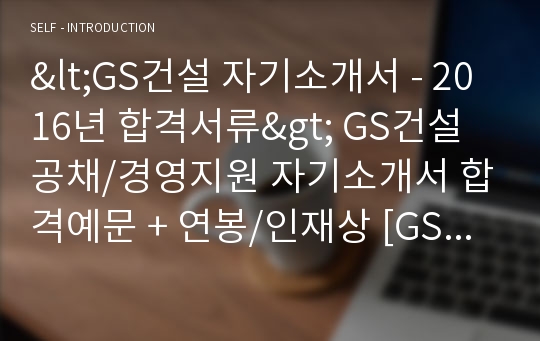 SELF - INTRODUCTION

&lt;GS건설 자기소개서 - 2016년 합격서류&gt; GS건설 공채/경영지원 자기소개서 합격예문 + 연봉/인재상 [GS...